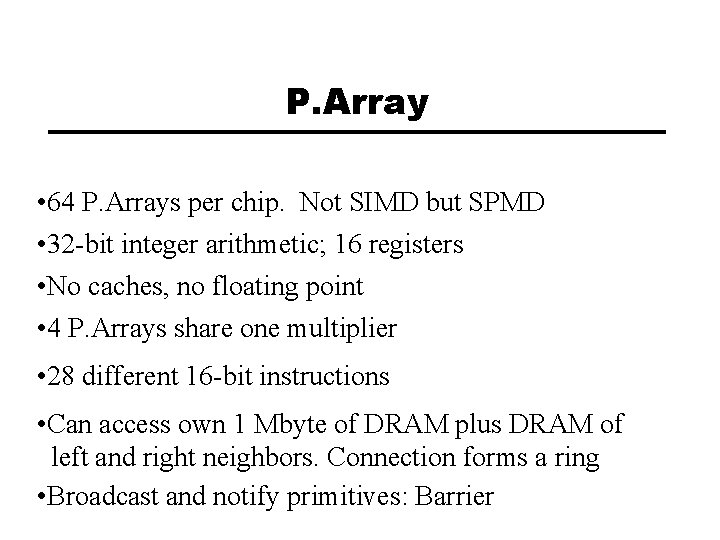 P.Array

•64 P.Arrays per chip. Not SIMD but SPMD

•32-bit integer arithmetic; 16 registers

•No caches, no floating point

•4 P.Arrays share one multiplier

•28 different 16-bit instructions

•Can access own 1 Mbyte of DRAM plus DRAM of left and right neighbors. Connection forms a ring

•Broadcast and notify primitives: Barrier